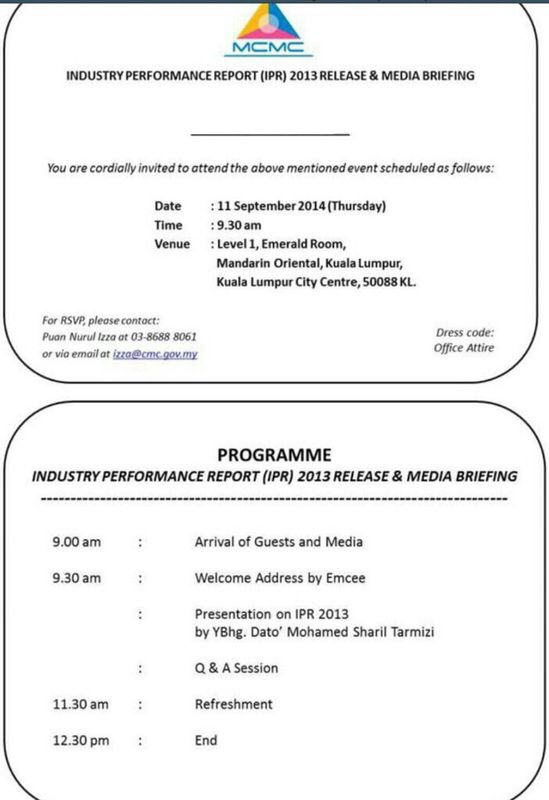 MCMC

INDUSTRY PERFORMANCE REPORT (IPR) 2013 RELEASE & MEDIA BRIEFING

You are cordially invited to attend the above mentioned event scheduled as follows:

Date : 11 September 2014 (Thursday)
Time : 9.30 am
Venue : Level 1, Emerald Room, Mandarin Oriental, Kuala Lumpur, Kuala Lumpur City Centre, 50088 KL.

For RSVP, please contact:
Puan Nurul Izza at 03-8688 8061
or via email at izza@cmc.gov.my

Dress code:
Office Attire

PROGRAMME
INDUSTRY PERFORMANCE REPORT (IPR) 2013 RELEASE & MEDIA BRIEFING

9.00 am : Arrival of Guests and Media
9.30 am : Welcome Address by Emcee
: Presentation on IPR 2013 by YBhg. Dato' Mohamed Sharil Tarmizi
: Q & A Session
11.30 am : Refreshment
12.30 pm : End